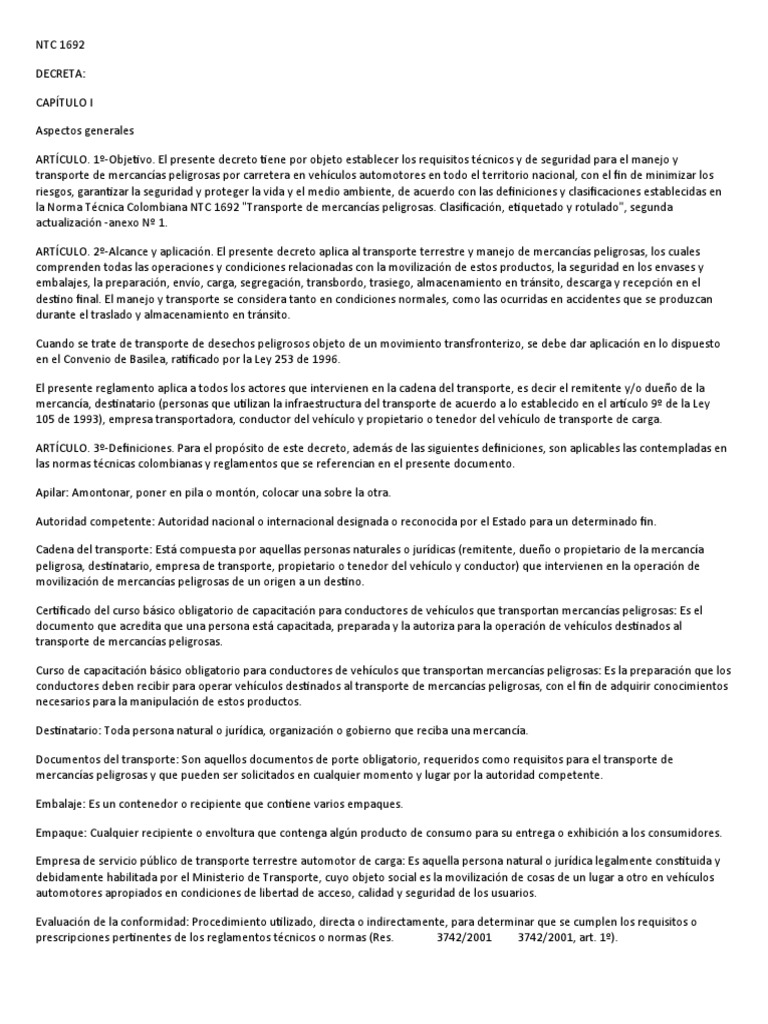 NTC 1692

DECRETA:

CAPÍTULO I

Aspectos generales

ARTÍCULO. 1º-Objetivo. El presente decreto tiene por objeto establecer los requisitos técnicos y de seguridad para el manejo y transporte de mercancías peligrosas por carretera en vehículos automotores en todo el territorio nacional, con el fin de minimizar los riesgos, garantizar la seguridad y proteger la vida y el medio ambiente, de acuerdo con las definiciones y clasificaciones establecidas en la Norma Técnica Colombiana NTC 1692 "Transporte de mercancías peligrosas. Clasificación, etiquetado y rotulado", segunda actualización -anexo Nº 1.

ARTÍCULO. 2º-Alcance y aplicación. El presente decreto aplica al transporte terrestre y manejo de mercancías peligrosas, los cuales comprenden todas las operaciones y condiciones relacionadas con la movilización de estos productos, la seguridad en los envases y embalajes, la preparación, envío, carga, segregación, transbordo, trasiego, almacenamiento en tránsito, descarga y recepción en el destino final. El manejo y transporte se considera tanto en condiciones normales, como las ocurridas en accidentes que se produzcan durante el traslado y almacenamiento en tránsito.

Cuando se trate de transporte de desechos peligrosos objeto de un movimiento transfronterizo, se debe dar aplicación en lo dispuesto en el Convenio de Basilea, ratificado por la Ley 253 de 1996.

El presente reglamento aplica a todos los actores que intervienen en la cadena del transporte, es decir el remitente y/o dueño de la mercancía, destinatario (personas que utilizan la infraestructura del transporte de acuerdo a lo establecido en el artículo 9º de la Ley 105 de 1993), empresa transportadora, conductor del vehículo y propietario o tenedor del vehículo de transporte de carga.

ARTÍCULO. 3º-Definiciones. Para el propósito de este decreto, además de las siguientes definiciones, son aplicables las contempladas en las normas técnicas colombianas y reglamentos que se referencian en el presente documento.

Apilar: Amontonar, poner en pila o montón, colocar una sobre la otra.

Autoridad competente: Autoridad nacional o internacional designada o reconocida por el Estado para un determinado fin.

Cadena del transporte: Está compuesta por aquellas personas naturales o jurídicas (remitente, dueño o propietario de la mercancía peligrosa, destinatario, empresa de transporte, propietario o tenedor del vehículo y conductor) que intervienen en la operación de movilización de mercancías peligrosas de un origen a un destino.

Certificado del curso básico obligatorio de capacitación para conductores de vehículos que transportan mercancías peligrosas: Es el documento que acredita que una persona está capacitada, preparada y la autoriza para la operación de vehículos destinados al transporte de mercancías peligrosas.

Curso de capacitación básico obligatorio para conductores de vehículos que transportan mercancías peligrosas: Es la preparación que los conductores deben recibir para operar vehículos destinados al transporte de mercancías peligrosas, con el fin de adquirir conocimientos necesarios para la manipulación de estos productos.

Destinatario: Toda persona natural o jurídica, organización o gobierno que reciba una mercancía.

Documentos del transporte: Son aquellos documentos de porte obligatorio, requeridos como requisitos para el transporte de mercancías peligrosas y que pueden ser solicitados en cualquier momento y lugar por la autoridad competente.

Embalaje: Es un contenedor o recipiente que contiene varios empaques.

Empaque: Cualquier recipiente o envoltura que contenga algún producto de consumo para su entrega o exhibición a los consumidores.

Empresa de servicio público de transporte terrestre automotor de carga: Es aquella persona natural o jurídica legalmente constituida y debidamente habilitada por el Ministerio de Transporte, cuyo objeto social es la movilización de cosas de un lugar a otro en vehículos automotores apropiados en condiciones de libertad de acceso, calidad y seguridad de los usuarios.

Evaluación de la conformidad: Procedimiento utilizado, directa o indirectamente, para determinar que se cumplen los requisitos o prescripciones pertinentes de los reglamentos técnicos o normas (Res. 3742/2001 3742/2001, art. 1º).